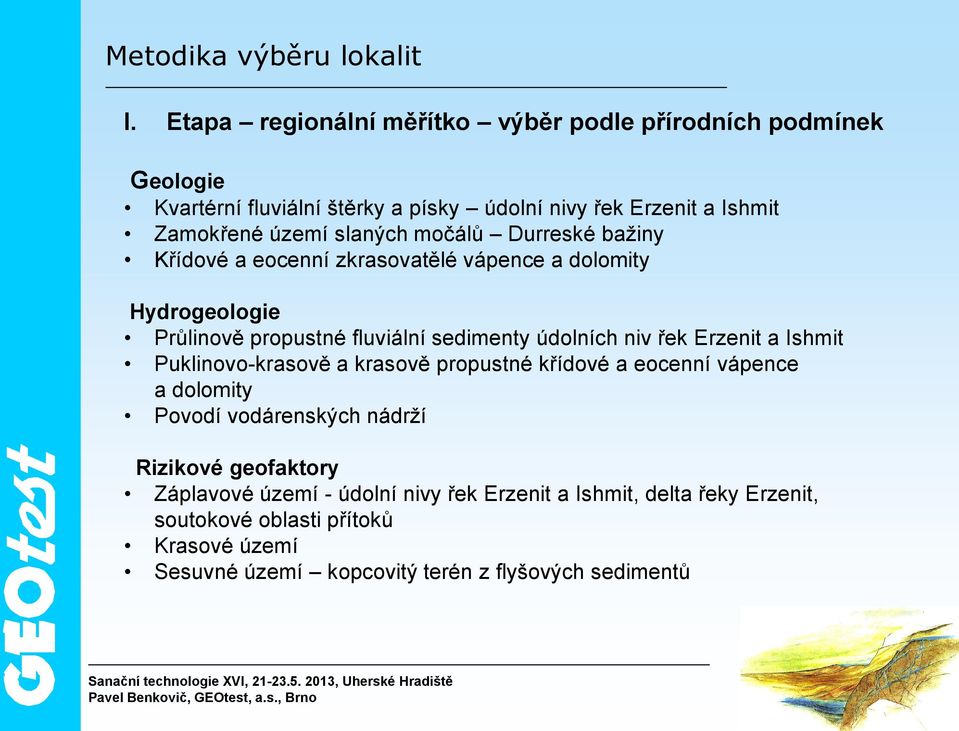 GEOtest

Metodika výběru lokalit

I. Etapa – regionální měřítko – výběr podle přírodních podmínek

Geologie
• Kvartérní fluviální štěrky a písky – údolní nivy řek Erzenit a Ishmit
• Zamokřené území slaných močálů – Durreské bažiny
• Křídové a eocenní zkrasovatělé vápence a dolomity

Hydrogeologie
• Průlinově propustné fluviální sedimenty údolních niv řek Erzenit a Ishmit
• Puklinovo-krasově a krasově propustné křídové a eocenní vápence a dolomity
• Povodí vodárenských nádrží

Rizikové geofaktory
• Záplavové území - údolní nivy řek Erzenit a Ishmit, delta řeky Erzenit, soutokové oblasti přítoků
• Krasové území
• Sesuvné území – kopcovitý terén z flyšových sedimentů

Sanační technologie XVI, 21-23.5. 2013, Uherské Hradiště
Pavel Benkovič, GEOtest, a.s., Brno